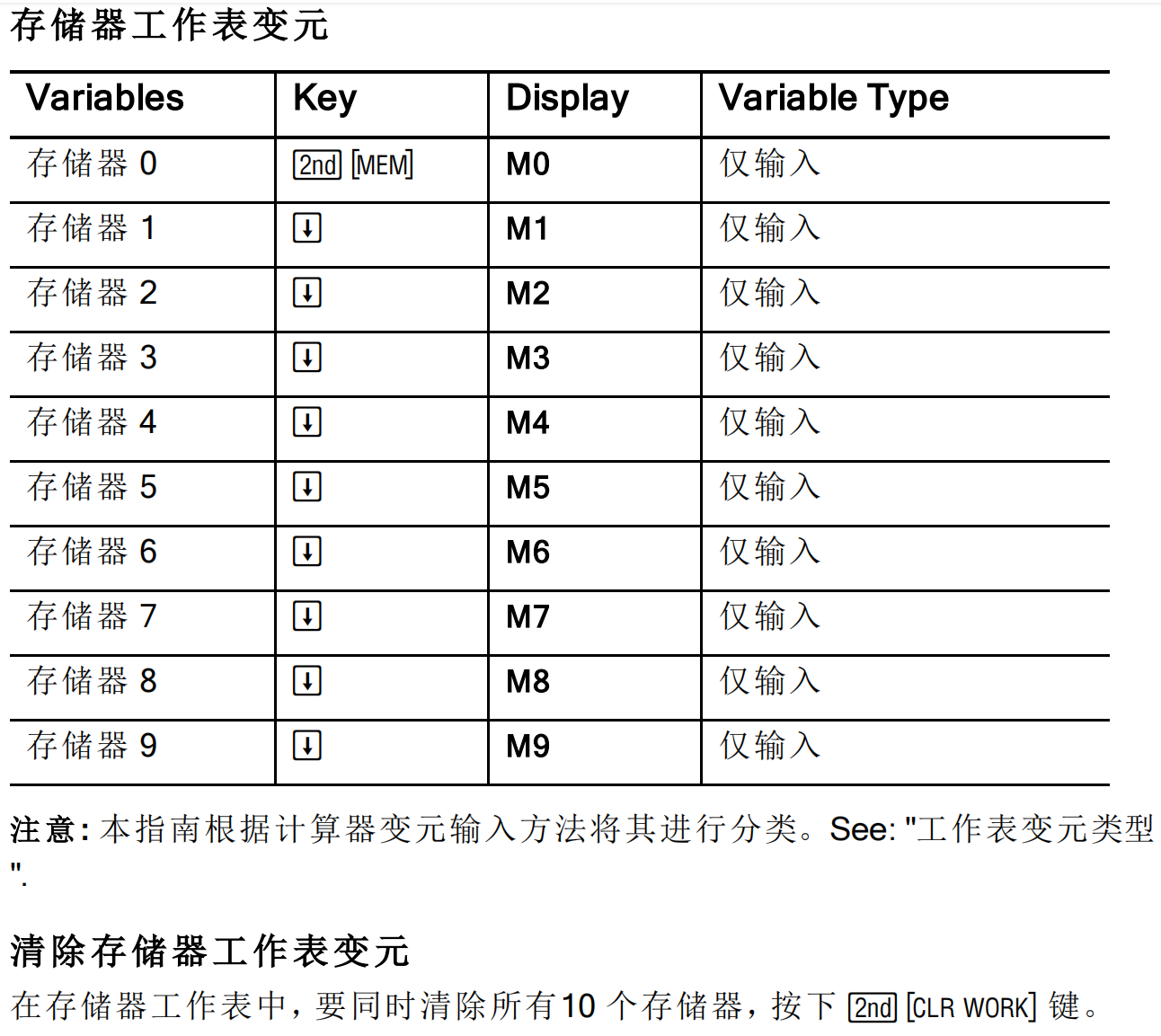 存储器工作表变元

| Variables | Key | Display | Variable Type |
|---|---|---|---|
| 存储器 0 | 2nd [MEM] | M0 | 仅输入 |
| 存储器 1 | ↓ | M1 | 仅输入 |
| 存储器 2 | ↓ | M2 | 仅输入 |
| 存储器 3 | ↓ | M3 | 仅输入 |
| 存储器 4 | ↓ | M4 | 仅输入 |
| 存储器 5 | ↓ | M5 | 仅输入 |
| 存储器 6 | ↓ | M6 | 仅输入 |
| 存储器 7 | ↓ | M7 | 仅输入 |
| 存储器 8 | ↓ | M8 | 仅输入 |
| 存储器 9 | ↓ | M9 | 仅输入 |

注意: 本指南根据计算器变元输入方法将其进行分类。See: "工作表变元类型".

清除存储器工作表变元

在存储器工作表中，要同时清除所有10 个存储器，按下 2nd [CLR WORK] 键。